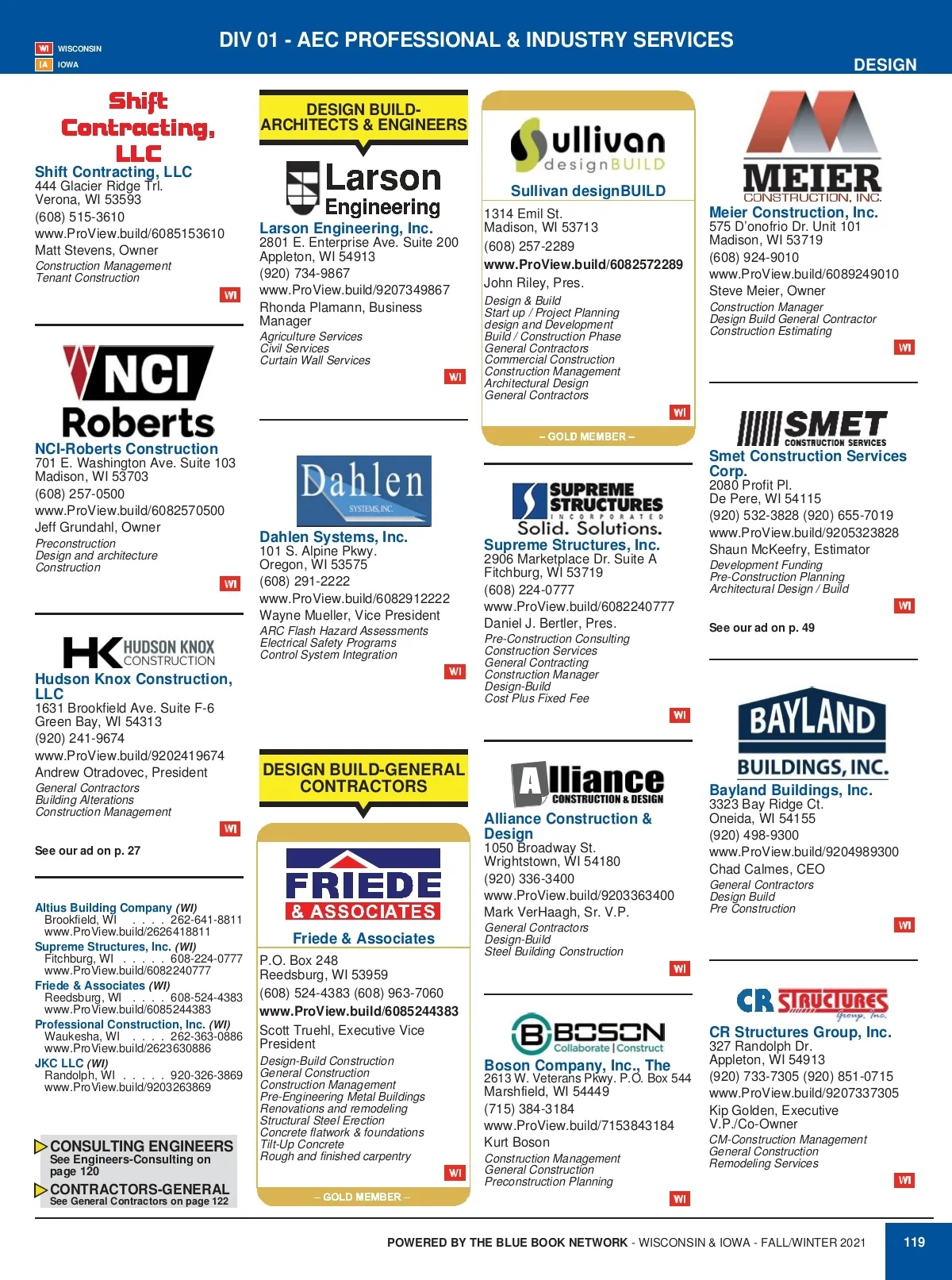 WI WISCONSIN
IA IOWA

DIV 01 - AEC PROFESSIONAL & INDUSTRY SERVICES

DESIGN

Shift Contracting, LLC

Shift Contracting, LLC
444 Glacier Ridge Trl.
Verona, WI 53593
(608) 515-3610
www.ProView.build/6085153610
Matt Stevens, Owner
Construction Management
Tenant Construction
WI

NCI Roberts

NCI-Roberts Construction
701 E. Washington Ave. Suite 103
Madison, WI 53703
(608) 257-0500
www.ProView.build/6082570500
Jeff Grundahl, Owner
Preconstruction
Design and architecture
Construction
WI

HK HUDSON KNOX CONSTRUCTION

Hudson Knox Construction, LLC
1631 Brookfield Ave. Suite F-6
Green Bay, WI 54313
(920) 241-9674
www.ProView.build/9202419674
Andrew Otradovec, President
General Contractors
Building Alterations
Construction Management
WI

See our ad on p. 27

Altius Building Company (WI)
Brookfield, WI . . . . 262-641-8811
www.ProView.build/2626418811
Supreme Structures, Inc. (WI)
Fitchburg, WI . . . . . 608-224-0777
www.ProView.build/6082240777
Friede & Associates (WI)
Reedsburg, WI . . . . 608-524-4383
www.ProView.build/6085244383
Professional Construction, Inc. (WI)
Waukesha, WI . . . . 262-363-0886
www.ProView.build/2623630886
JKC LLC (WI)
Randolph, WI . . . . . 920-326-3869
www.ProView.build/9203263869

CONSULTING ENGINEERS
See Engineers-Consulting on page 120
CONTRACTORS-GENERAL
See General Contractors on page 122

DESIGN BUILD-ARCHITECTS & ENGINEERS

Larson Engineering

Larson Engineering, Inc.
2801 E. Enterprise Ave. Suite 200
Appleton, WI 54913
(920) 734-9867
www.ProView.build/9207349867
Rhonda Plamann, Business Manager
Agriculture Services
Civil Services
Curtain Wall Services
WI

Dahlen SYSTEMS, INC.

Dahlen Systems, Inc.
101 S. Alpine Pkwy.
Oregon, WI 53575
(608) 291-2222
www.ProView.build/6082912222
Wayne Mueller, Vice President
ARC Flash Hazard Assessments
Electrical Safety Programs
Control System Integration
WI

DESIGN BUILD-GENERAL CONTRACTORS

FRIEDE & ASSOCIATES

Friede & Associates
P.O. Box 248
Reedsburg, WI 53959
(608) 524-4383 (608) 963-7060
www.ProView.build/6085244383
Scott Truehl, Executive Vice President
Design-Build Construction
General Construction
Construction Management
Pre-Engineering Metal Buildings
Renovations and remodeling
Structural Steel Erection
Concrete flatwork & foundations
Tilt-Up Concrete
Rough and finished carpentry
WI
– GOLD MEMBER –

Sullivan designBUILD

Sullivan designBUILD
1314 Emil St.
Madison, WI 53713
(608) 257-2289
www.ProView.build/6082572289
John Riley, Pres.
Design & Build
Start up / Project Planning
design and Development
Build / Construction Phase
General Contractors
Commercial Construction
Construction Management
Architectural Design
General Contractors
WI
– GOLD MEMBER –

SUPREME STRUCTURES INCORPORATED Solid. Solutions.

Supreme Structures, Inc.
2906 Marketplace Dr. Suite A
Fitchburg, WI 53719
(608) 224-0777
www.ProView.build/6082240777
Daniel J. Bertler, Pres.
Pre-Construction Consulting
Construction Services
General Contracting
Construction Manager
Design-Build
Cost Plus Fixed Fee
WI

Alliance CONSTRUCTION & DESIGN

Alliance Construction & Design
1050 Broadway St.
Wrightstown, WI 54180
(920) 336-3400
www.ProView.build/9203363400
Mark VerHaagh, Sr. V.P.
General Contractors
Design-Build
Steel Building Construction
WI

BOSON Collaborate | Construct

Boson Company, Inc., The
2613 W. Veterans Pkwy. P.O. Box 544
Marshfield, WI 54449
(715) 384-3184
www.ProView.build/7153843184
Kurt Boson
Construction Management
General Construction
Preconstruction Planning
WI

MEIER CONSTRUCTION, INC.

Meier Construction, Inc.
575 D'onofrio Dr. Unit 101
Madison, WI 53719
(608) 924-9010
www.ProView.build/6089249010
Steve Meier, Owner
Construction Manager
Design Build General Contractor
Construction Estimating
WI

SMET CONSTRUCTION SERVICES

Smet Construction Services Corp.
2080 Profit Pl.
De Pere, WI 54115
(920) 532-3828 (920) 655-7019
www.ProView.build/9205323828
Shaun McKeefry, Estimator
Development Funding
Pre-Construction Planning
Architectural Design / Build
WI

See our ad on p. 49

BAYLAND BUILDINGS, INC.

Bayland Buildings, Inc.
3323 Bay Ridge Ct.
Oneida, WI 54155
(920) 498-9300
www.ProView.build/9204989300
Chad Calmes, CEO
General Contractors
Design Build
Pre Construction
WI

CR STRUCTURES Group, Inc.

CR Structures Group, Inc.
327 Randolph Dr.
Appleton, WI 54913
(920) 733-7305 (920) 851-0715
www.ProView.build/9207337305
Kip Golden, Executive V.P./Co-Owner
CM-Construction Management
General Construction
Remodeling Services
WI

POWERED BY THE BLUE BOOK NETWORK - WISCONSIN & IOWA - FALL/WINTER 2021
119